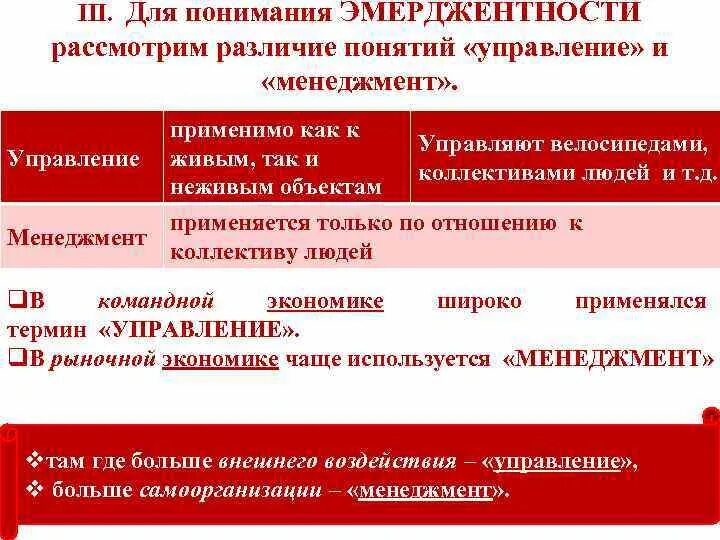 III. Для понимания ЭМЕРДЖЕНТНОСТИ рассмотрим различие понятий «управление» и «менеджмент».

| Управление | применимо как к живым, так и неживым объектам | Управляют велосипедами, коллективами людей и т.д. |
|---|---|---|
| Менеджмент | применяется только по отношению к коллективу людей | |

❑В командной экономике широко применялся термин «УПРАВЛЕНИЕ».
❑В рыночной экономике чаще используется «МЕНЕДЖМЕНТ»

❖там где больше внешнего воздействия – «управление»,
❖ больше самоорганизации – «менеджмент».